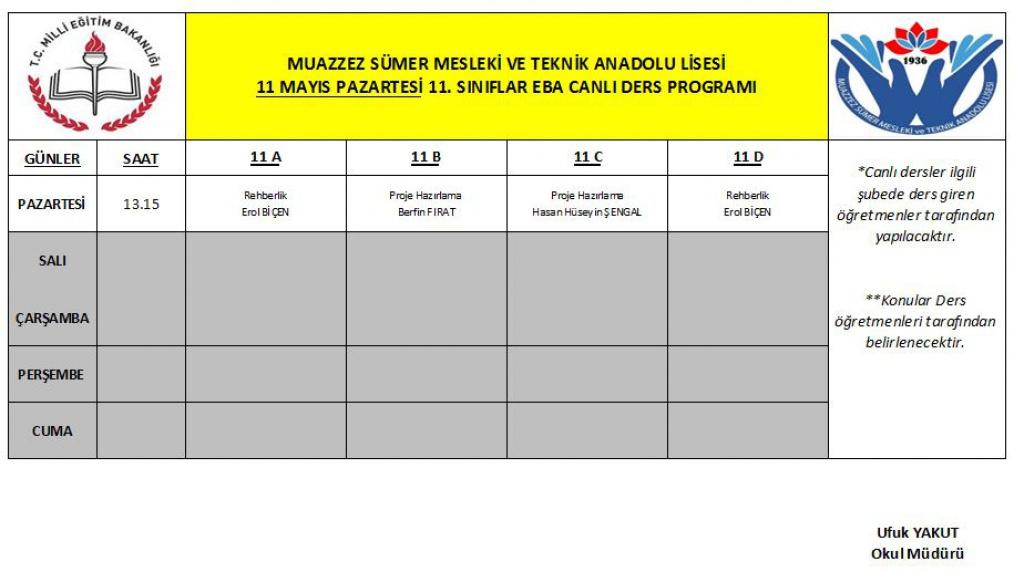 T.C. MİLLİ EĞİTİM BAKANLIĞI

MUAZZEZ SÜMER MESLEKİ VE TEKNİK ANADOLU LİSESİ
11 MAYIS PAZARTESİ 11. SINIFLAR EBA CANLI DERS PROGRAMI

1936
MUAZZEZ SÜMER MESLEKİ ve TEKNİK ANADOLU LİSESİ

| GÜNLER | SAAT | 11 A | 11 B | 11 C | 11 D |
|---|---|---|---|---|---|
| PAZARTESİ | 13.15 | Rehberlik Erol BİÇEN | Proje Hazırlama Berfin FIRAT | Proje Hazırlama Hasan Hüseyin ŞENGAL | Rehberlik Erol BİÇEN |
| SALI | | | | | |
| ÇARŞAMBA | | | | | |
| PERŞEMBE | | | | | |
| CUMA | | | | | |

*Canlı dersler ilgili şubede ders giren öğretmenler tarafından yapılacaktır.

**Konular Ders öğretmenleri tarafından belirlenecektir.

Ufuk YAKUT
Okul Müdürü